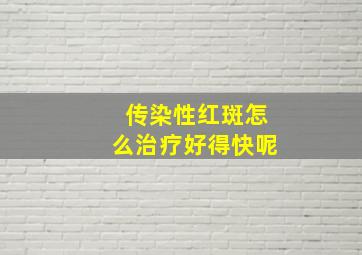 传染性红斑怎么治疗好得快呢